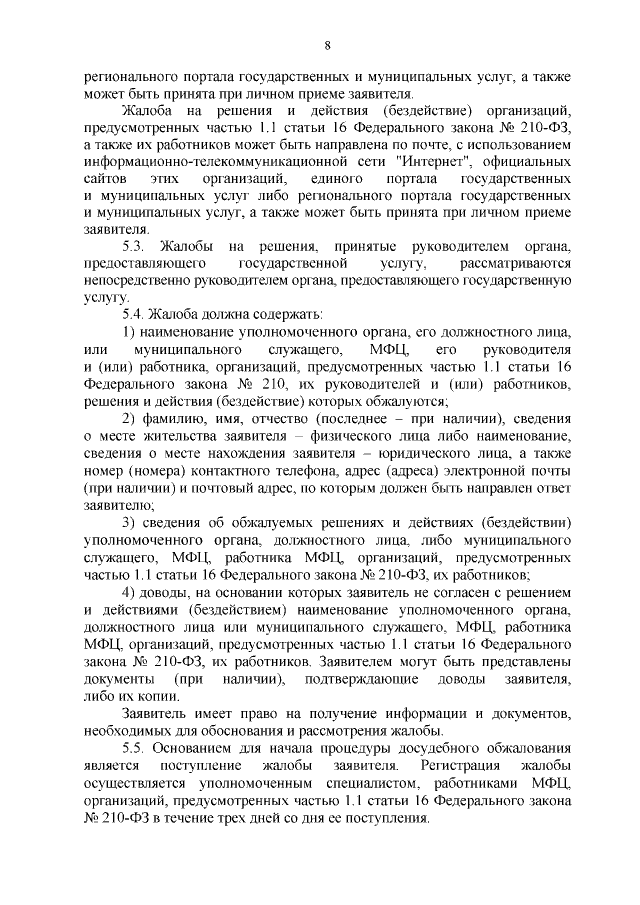 8

регионального портала государственных и муниципальных услуг, а также может быть принята при личном приеме заявителя.

Жалоба на решения и действия (бездействие) организаций, предусмотренных частью 1.1 статьи 16 Федерального закона № 210-ФЗ, а также их работников может быть направлена по почте, с использованием информационно-телекоммуникационной сети "Интернет", официальных сайтов этих организаций, единого портала государственных и муниципальных услуг либо регионального портала государственных и муниципальных услуг, а также может быть принята при личном приеме заявителя.

5.3. Жалобы на решения, принятые руководителем органа, предоставляющего государственной услугу, рассматриваются непосредственно руководителем органа, предоставляющего государственную услугу.

5.4. Жалоба должна содержать:

1) наименование уполномоченного органа, его должностного лица, или муниципального служащего, МФЦ, его руководителя и (или) работника, организаций, предусмотренных частью 1.1 статьи 16 Федерального закона № 210, их руководителей и (или) работников, решения и действия (бездействие) которых обжалуются;

2) фамилию, имя, отчество (последнее – при наличии), сведения о месте жительства заявителя – физического лица либо наименование, сведения о месте нахождения заявителя – юридического лица, а также номер (номера) контактного телефона, адрес (адреса) электронной почты (при наличии) и почтовый адрес, по которым должен быть направлен ответ заявителю;

3) сведения об обжалуемых решениях и действиях (бездействии) уполномоченного органа, должностного лица, либо муниципального служащего, МФЦ, работника МФЦ, организаций, предусмотренных частью 1.1 статьи 16 Федерального закона № 210-ФЗ, их работников;

4) доводы, на основании которых заявитель не согласен с решением и действиями (бездействием) наименование уполномоченного органа, должностного лица или муниципального служащего, МФЦ, работника МФЦ, организаций, предусмотренных частью 1.1 статьи 16 Федерального закона № 210-ФЗ, их работников. Заявителем могут быть представлены документы (при наличии), подтверждающие доводы заявителя, либо их копии.

Заявитель имеет право на получение информации и документов, необходимых для обоснования и рассмотрения жалобы.

5.5. Основанием для начала процедуры досудебного обжалования является поступление жалобы заявителя. Регистрация жалобы осуществляется уполномоченным специалистом, работниками МФЦ, организаций, предусмотренных частью 1.1 статьи 16 Федерального закона № 210-ФЗ в течение трех дней со дня ее поступления.